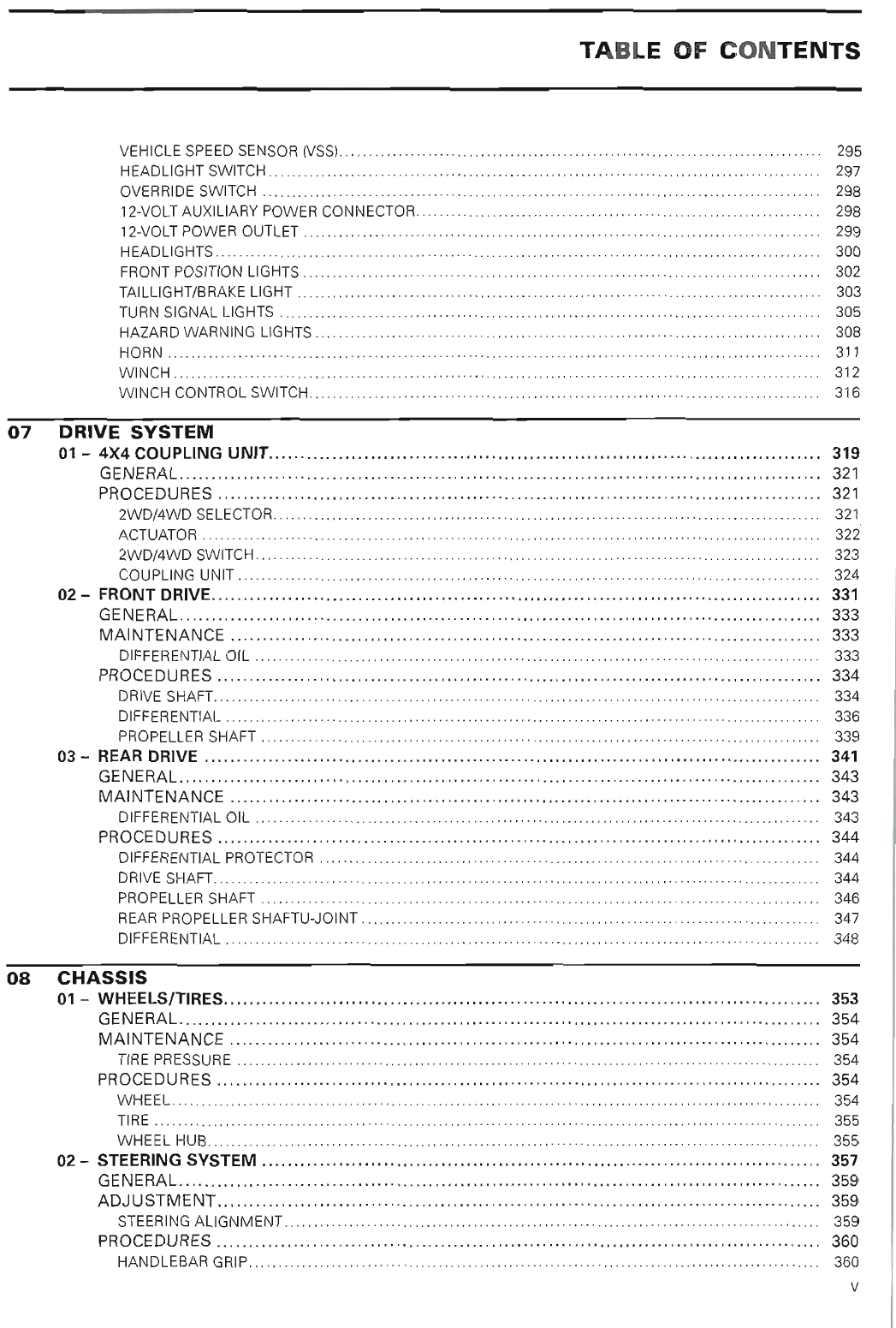 TABLE OF CONTENTS

VEHICLE SPEED SENSOR (VSS) ........ 295
HEADLIGHT SWITCH ........ 297
OVERRIDE SWITCH ........ 298
12-VOLT AUXILIARY POWER CONNECTOR ........ 298
12-VOLT POWER OUTLET ........ 299
HEADLIGHTS ........ 300
FRONT POSITION LIGHTS ........ 302
TAILLIGHT/BRAKE LIGHT ........ 303
TURN SIGNAL LIGHTS ........ 305
HAZARD WARNING LIGHTS ........ 308
HORN ........ 311
WINCH ........ 312
WINCH CONTROL SWITCH ........ 316

07 DRIVE SYSTEM
01 – 4X4 COUPLING UNIT ........ 319
GENERAL ........ 321
PROCEDURES ........ 321
2WD/4WD SELECTOR ........ 321
ACTUATOR ........ 322
2WD/4WD SWITCH ........ 323
COUPLING UNIT ........ 324
02 – FRONT DRIVE ........ 331
GENERAL ........ 333
MAINTENANCE ........ 333
DIFFERENTIAL OIL ........ 333
PROCEDURES ........ 334
DRIVE SHAFT ........ 334
DIFFERENTIAL ........ 336
PROPELLER SHAFT ........ 339
03 – REAR DRIVE ........ 341
GENERAL ........ 343
MAINTENANCE ........ 343
DIFFERENTIAL OIL ........ 343
PROCEDURES ........ 344
DIFFERENTIAL PROTECTOR ........ 344
DRIVE SHAFT ........ 344
PROPELLER SHAFT ........ 346
REAR PROPELLER SHAFTU-JOINT ........ 347
DIFFERENTIAL ........ 348

08 CHASSIS
01 – WHEELS/TIRES ........ 353
GENERAL ........ 354
MAINTENANCE ........ 354
TIRE PRESSURE ........ 354
PROCEDURES ........ 354
WHEEL ........ 354
TIRE ........ 355
WHEEL HUB ........ 355
02 – STEERING SYSTEM ........ 357
GENERAL ........ 359
ADJUSTMENT ........ 359
STEERING ALIGNMENT ........ 359
PROCEDURES ........ 360
HANDLEBAR GRIP ........ 360

V